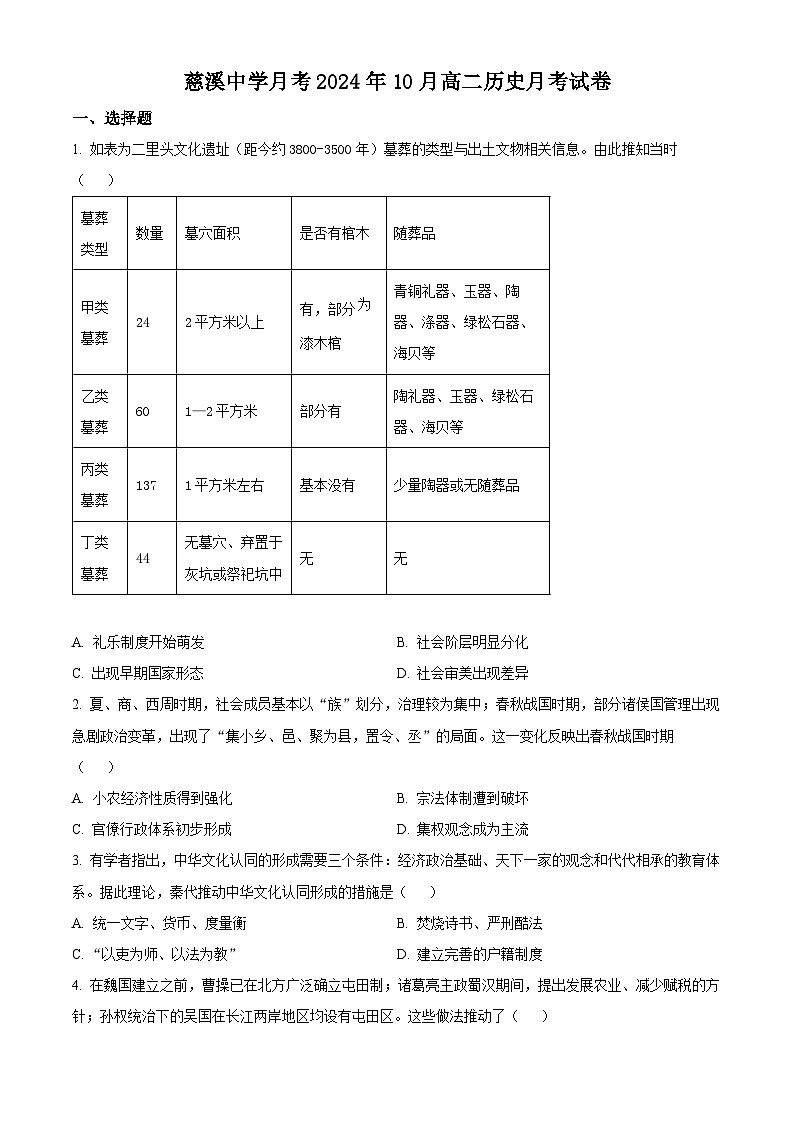 慈溪中学月考2024年10月高二历史月考试卷

一、选择题

1. 如表为二里头文化遗址（距今约3800-3500年）墓葬的类型与出土文物相关信息。由此推知当时（　　）

| 墓葬类型 | 数量 | 墓穴面积 | 是否有棺木 | 随葬品 |
|---|---|---|---|---|
| 甲类墓葬 | 24 | 2平方米以上 | 有，部分为漆木棺 | 青铜礼器、玉器、陶器、漆器、绿松石器、海贝等 |
| 乙类墓葬 | 60 | 1—2平方米 | 部分有 | 陶礼器、玉器、绿松石器、海贝等 |
| 丙类墓葬 | 137 | 1平方米左右 | 基本没有 | 少量陶器或无随葬品 |
| 丁类墓葬 | 44 | 无墓穴、弃置于灰坑或祭祀坑中 | 无 | 无 |

A. 礼乐制度开始萌发　　B. 社会阶层明显分化
C. 出现早期国家形态　　D. 社会审美出现差异

2. 夏、商、西周时期，社会成员基本以“族”划分，治理较为集中；春秋战国时期，部分诸侯国管理出现急剧政治变革，出现了“集小乡、邑、聚为县，置令、丞”的局面。这一变化反映出春秋战国时期（　　）

A. 小农经济性质得到强化　　B. 宗法体制遭到破坏
C. 官僚行政体系初步形成　　D. 集权观念成为主流

3. 有学者指出，中华文化认同的形成需要三个条件：经济政治基础、天下一家的观念和代代相承的教育体系。据此理论，秦代推动中华文化认同形成的措施是（　　）

A. 统一文字、货币、度量衡　　B. 焚烧诗书、严刑酷法
C. “以吏为师、以法为教”　　D. 建立完善的户籍制度

4. 在魏国建立之前，曹操已在北方广泛确立屯田制；诸葛亮主政蜀汉期间，提出发展农业、减少赋税的方针；孙权统治下的吴国在长江两岸地区均设有屯田区。这些做法推动了（　　）